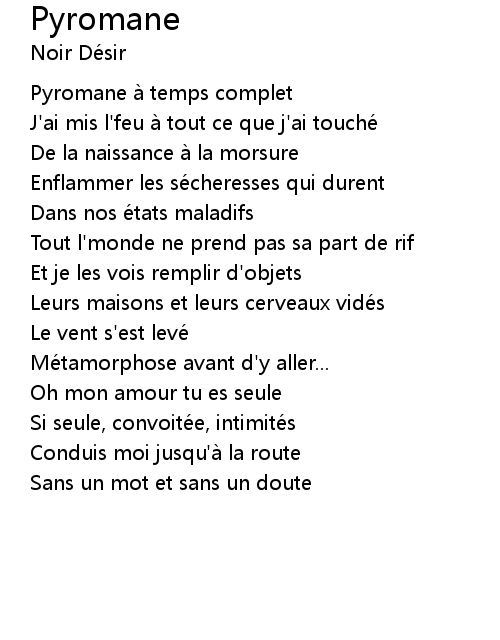 Pyromane
Noir Désir

Pyromane à temps complet
J'ai mis l'feu à tout ce que j'ai touché
De la naissance à la morsure
Enflammer les sécheresses qui durent
Dans nos états maladifs
Tout l'monde ne prend pas sa part de rif
Et je les vois remplir d'objets
Leurs maisons et leurs cerveaux vidés
Le vent s'est levé
Métamorphose avant d'y aller...
Oh mon amour tu es seule
Si seule, convoitée, intimités
Conduis moi jusqu'à la route
Sans un mot et sans un doute